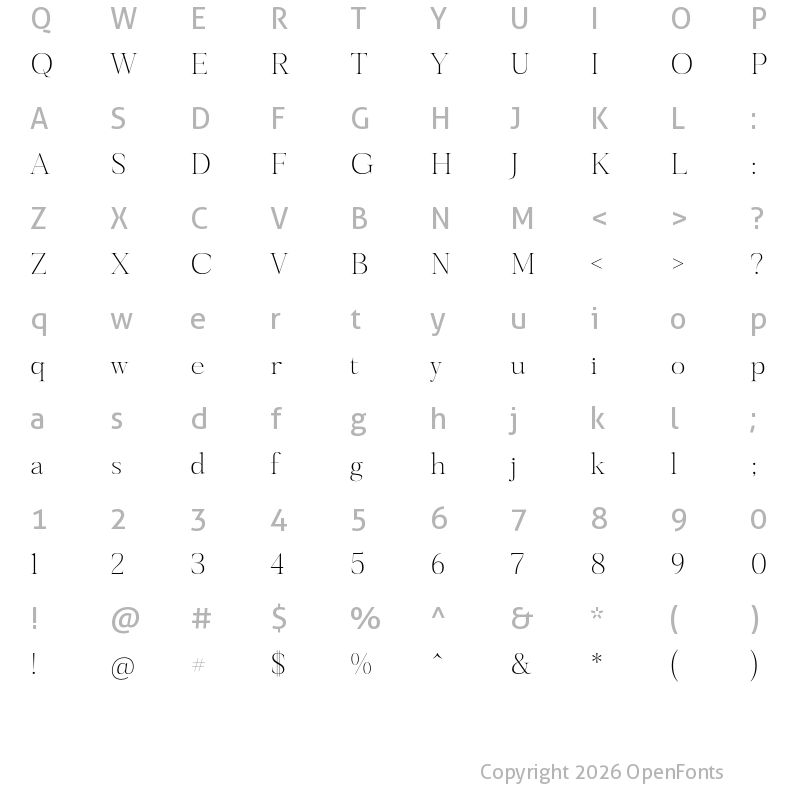 Q W E R T Y U I O P
Q W E R T Y U I O P

A S D F G H J K L :
A S D F G H J K L :

Z X C V B N M < > ?
Z X C V B N M < > ?

q w e r t y u i o p
q w e r t y u i o p

a s d f g h j k l ;
a s d f g h j k l ;

1 2 3 4 5 6 7 8 9 0
1 2 3 4 5 6 7 8 9 0

! @ # $ % ^ & * ( )
! @ # $ % ^ & * ( )

Copyright 2026 OpenFonts